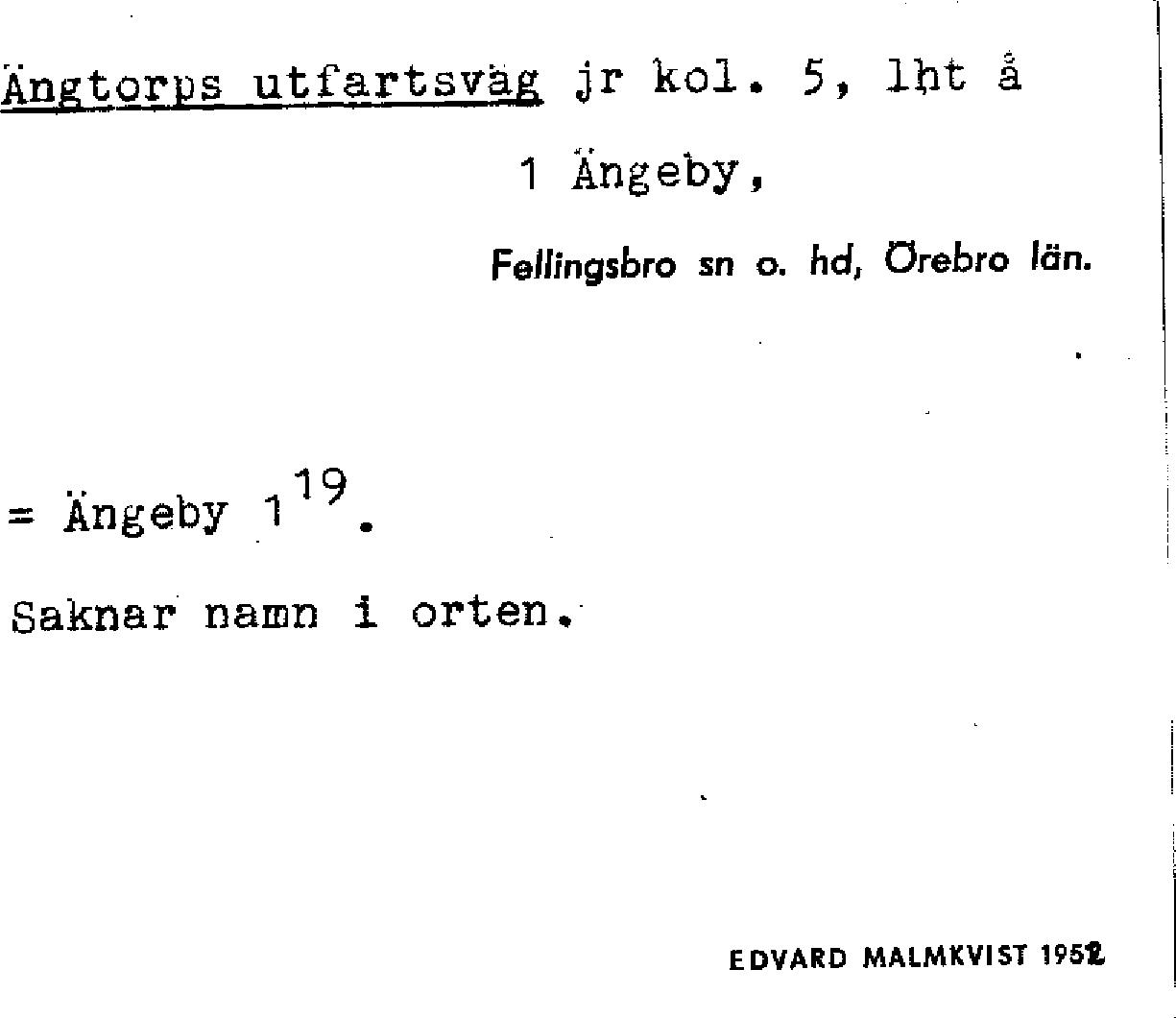 Ängtorps utfartsväg jr kol. 5, lht å 1 Ängeby,

Fellingsbro sn o. hd, Örebro län.

= Ängeby $1^{19}$.

Saknar namn i orten.

EDVARD MALMKVIST 1952